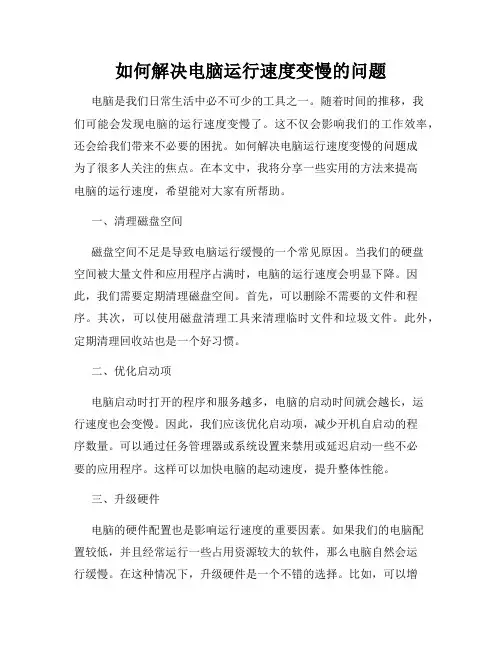 如何解决电脑运行速度变慢的问题

电脑是我们日常生活中必不可少的工具之一。随着时间的推移，我们可能会发现电脑的运行速度变慢了。这不仅会影响我们的工作效率，还会给我们带来不必要的困扰。如何解决电脑运行速度变慢的问题成为了很多人关注的焦点。在本文中，我将分享一些实用的方法来提高电脑的运行速度，希望能对大家有所帮助。

一、清理磁盘空间

磁盘空间不足是导致电脑运行缓慢的一个常见原因。当我们的硬盘空间被大量文件和应用程序占满时，电脑的运行速度会明显下降。因此，我们需要定期清理磁盘空间。首先，可以删除不需要的文件和程序。其次，可以使用磁盘清理工具来清理临时文件和垃圾文件。此外，定期清理回收站也是一个好习惯。

二、优化启动项

电脑启动时打开的程序和服务越多，电脑的启动时间就会越长，运行速度也会变慢。因此，我们应该优化启动项，减少开机自启动的程序数量。可以通过任务管理器或系统设置来禁用或延迟启动一些不必要的应用程序。这样可以加快电脑的起动速度，提升整体性能。

三、升级硬件

电脑的硬件配置也是影响运行速度的重要因素。如果我们的电脑配置较低，并且经常运行一些占用资源较大的软件，那么电脑自然会运行缓慢。在这种情况下，升级硬件是一个不错的选择。比如，可以增